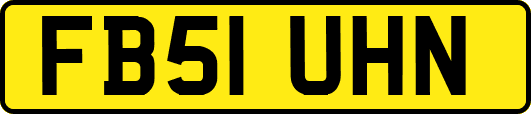 FB51 UHN